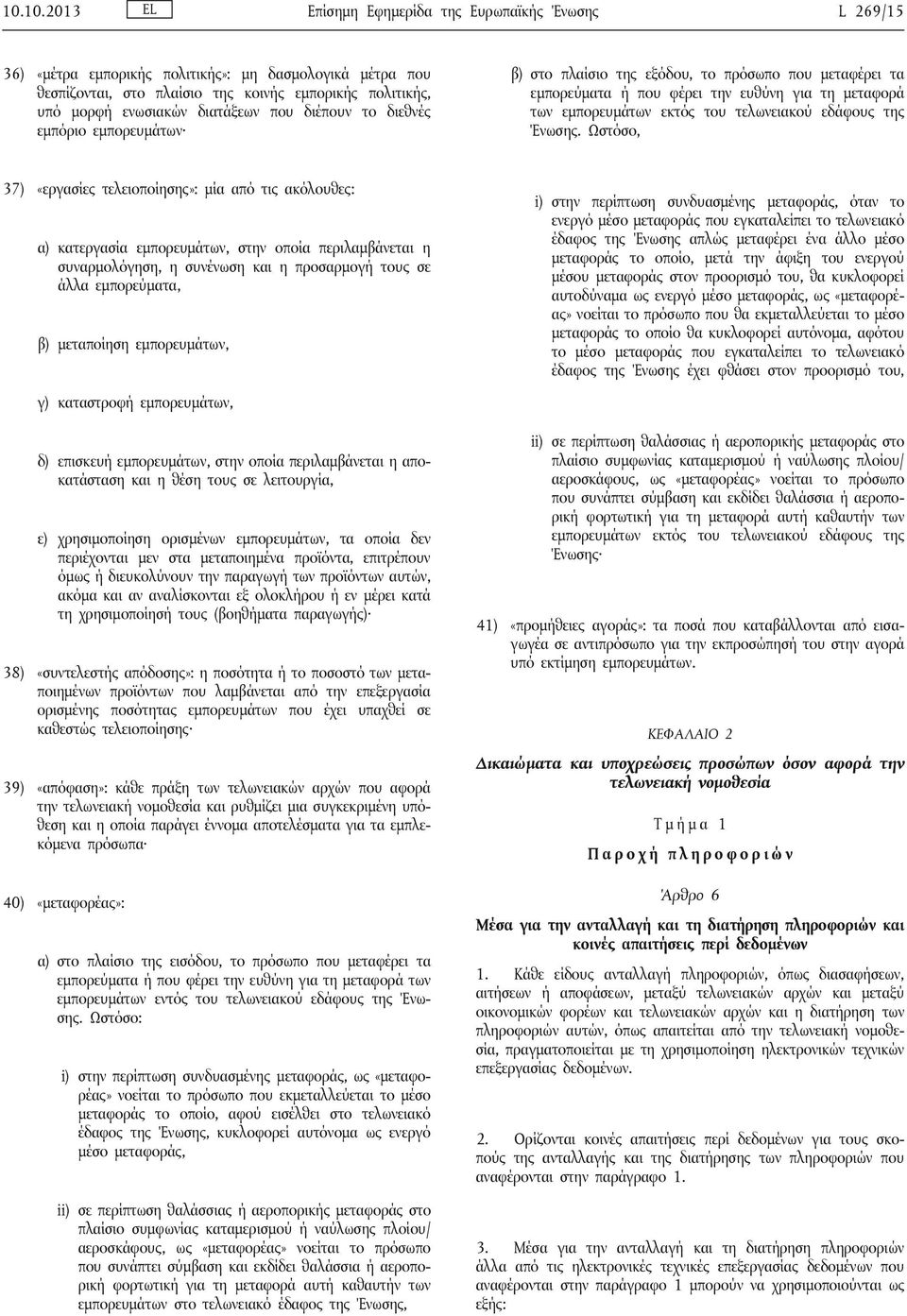 10.10.2013 EL Επίσημη Εφημερίδα της Ευρωπαϊκής Ένωσης L 269/15

36) «μέτρα εμπορικής πολιτικής»: μη δασμολογικά μέτρα που θεσπίζονται, στο πλαίσιο της κοινής εμπορικής πολιτικής, υπό μορφή ενωσιακών διατάξεων που διέπουν το διεθνές εμπόριο εμπορευμάτων·

37) «εργασίες τελειοποίησης»: μία από τις ακόλουθες:

α) κατεργασία εμπορευμάτων, στην οποία περιλαμβάνεται η συναρμολόγηση, η συνένωση και η προσαρμογή τους σε άλλα εμπορεύματα,

β) μεταποίηση εμπορευμάτων,

γ) καταστροφή εμπορευμάτων,

δ) επισκευή εμπορευμάτων, στην οποία περιλαμβάνεται η αποκατάσταση και η θέση τους σε λειτουργία,

ε) χρησιμοποίηση ορισμένων εμπορευμάτων, τα οποία δεν περιέχονται μεν στα μεταποιημένα προϊόντα, επιτρέπουν όμως ή διευκολύνουν την παραγωγή των προϊόντων αυτών, ακόμα και αν αναλίσκονται εξ ολοκλήρου ή εν μέρει κατά τη χρησιμοποίησή τους (βοηθήματα παραγωγής)·

38) «συντελεστής απόδοσης»: η ποσότητα ή το ποσοστό των μεταποιημένων προϊόντων που λαμβάνεται από την επεξεργασία ορισμένης ποσότητας εμπορευμάτων που έχει υπαχθεί σε καθεστώς τελειοποίησης·

39) «απόφαση»: κάθε πράξη των τελωνειακών αρχών που αφορά την τελωνειακή νομοθεσία και ρυθμίζει μια συγκεκριμένη υπόθεση και η οποία παράγει έννομα αποτελέσματα για τα εμπλεκόμενα πρόσωπα·

40) «μεταφορέας»:

α) στο πλαίσιο της εισόδου, το πρόσωπο που μεταφέρει τα εμπορεύματα ή που φέρει την ευθύνη για τη μεταφορά των εμπορευμάτων εντός του τελωνειακού εδάφους της Ένωσης. Ωστόσο:

i) στην περίπτωση συνδυασμένης μεταφοράς, ως «μεταφορέας» νοείται το πρόσωπο που εκμεταλλεύεται το μέσο μεταφοράς το οποίο, αφού εισέλθει στο τελωνειακό έδαφος της Ένωσης, κυκλοφορεί αυτόνομα ως ενεργό μέσο μεταφοράς,

ii) σε περίπτωση θαλάσσιας ή αεροπορικής μεταφοράς στο πλαίσιο συμφωνίας καταμερισμού ή ναύλωσης πλοίου/αεροσκάφους, ως «μεταφορέας» νοείται το πρόσωπο που συνάπτει σύμβαση και εκδίδει θαλάσσια ή αεροπορική φορτωτική για τη μεταφορά αυτή καθαυτήν των εμπορευμάτων στο τελωνειακό έδαφος της Ένωσης,

β) στο πλαίσιο της εξόδου, το πρόσωπο που μεταφέρει τα εμπορεύματα ή που φέρει την ευθύνη για τη μεταφορά των εμπορευμάτων εκτός του τελωνειακού εδάφους της Ένωσης. Ωστόσο,

i) στην περίπτωση συνδυασμένης μεταφοράς, όταν το ενεργό μέσο μεταφοράς που εγκαταλείπει το τελωνειακό έδαφος της Ένωσης απλώς μεταφέρει ένα άλλο μέσο μεταφοράς το οποίο, μετά την άφιξη του ενεργού μέσου μεταφοράς στον προορισμό του, θα κυκλοφορεί αυτοδύναμα ως ενεργό μέσο μεταφοράς, ως «μεταφορέας» νοείται το πρόσωπο που θα εκμεταλλεύεται το μέσο μεταφοράς το οποίο θα κυκλοφορεί αυτόνομα, αφότου το μέσο μεταφοράς που εγκαταλείπει το τελωνειακό έδαφος της Ένωσης έχει φθάσει στον προορισμό του,

ii) σε περίπτωση θαλάσσιας ή αεροπορικής μεταφοράς στο πλαίσιο συμφωνίας καταμερισμού ή ναύλωσης πλοίου/αεροσκάφους, ως «μεταφορέας» νοείται το πρόσωπο που συνάπτει σύμβαση και εκδίδει θαλάσσια ή αεροπορική φορτωτική για τη μεταφορά αυτή καθαυτήν των εμπορευμάτων εκτός του τελωνειακού εδάφους της Ένωσης·

41) «προμήθειες αγοράς»: τα ποσά που καταβάλλονται από εισαγωγέα σε αντιπρόσωπο για την εκπροσώπησή του στην αγορά υπό εκτίμηση εμπορευμάτων.

ΚΕΦΑΛΑΙΟ 2

Δικαιώματα και υποχρεώσεις προσώπων όσον αφορά την τελωνειακή νομοθεσία

Τμήμα 1

Παροχή πληροφοριών

Άρθρο 6

Μέσα για την ανταλλαγή και τη διατήρηση πληροφοριών και κοινές απαιτήσεις περί δεδομένων

1. Κάθε είδους ανταλλαγή πληροφοριών, όπως διασαφήσεων, αιτήσεων ή αποφάσεων, μεταξύ τελωνειακών αρχών και μεταξύ οικονομικών φορέων και τελωνειακών αρχών και η διατήρηση των πληροφοριών αυτών, όπως απαιτείται από την τελωνειακή νομοθεσία, πραγματοποιείται με τη χρησιμοποίηση ηλεκτρονικών τεχνικών επεξεργασίας δεδομένων.

2. Ορίζονται κοινές απαιτήσεις περί δεδομένων για τους σκοπούς της ανταλλαγής και της διατήρησης των πληροφοριών που αναφέρονται στην παράγραφο 1.

3. Μέσα για την ανταλλαγή και τη διατήρηση πληροφοριών άλλα από τις ηλεκτρονικές τεχνικές επεξεργασίας δεδομένων που αναφέρονται στην παράγραφο 1 μπορούν να χρησιμοποιούνται ως εξής: